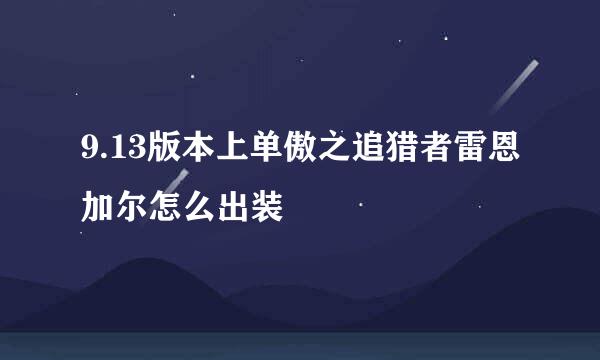 9.13版本上单傲之追猎者雷恩加尔怎么出装